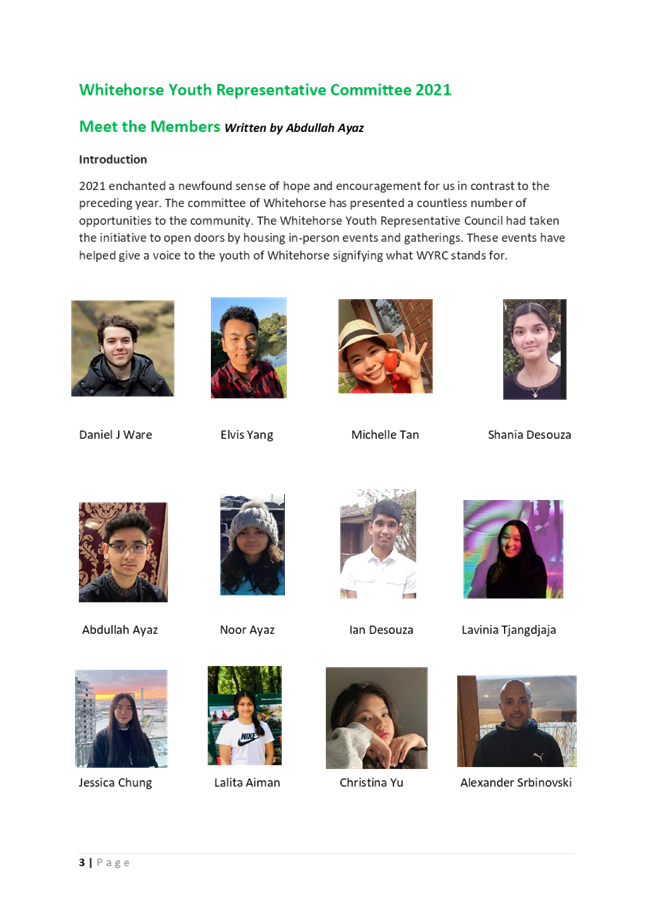 Whitehorse Youth Representative Committee 2021

Meet the Members Written by Abdullah Ayaz

Introduction

2021 enchanted a newfound sense of hope and encouragement for us in contrast to the preceding year. The committee of Whitehorse has presented a countless number of opportunities to the community. The Whitehorse Youth Representative Council had taken the initiative to open doors by housing in-person events and gatherings. These events have helped give a voice to the youth of Whitehorse signifying what WYRC stands for.

Daniel J Ware

Elvis Yang

Michelle Tan

Shania Desouza

Abdullah Ayaz

Noor Ayaz

Ian Desouza

Lavinia Tjangdjaja

Jessica Chung

Lalita Aiman

Christina Yu

Alexander Srbinovski

3 | Page